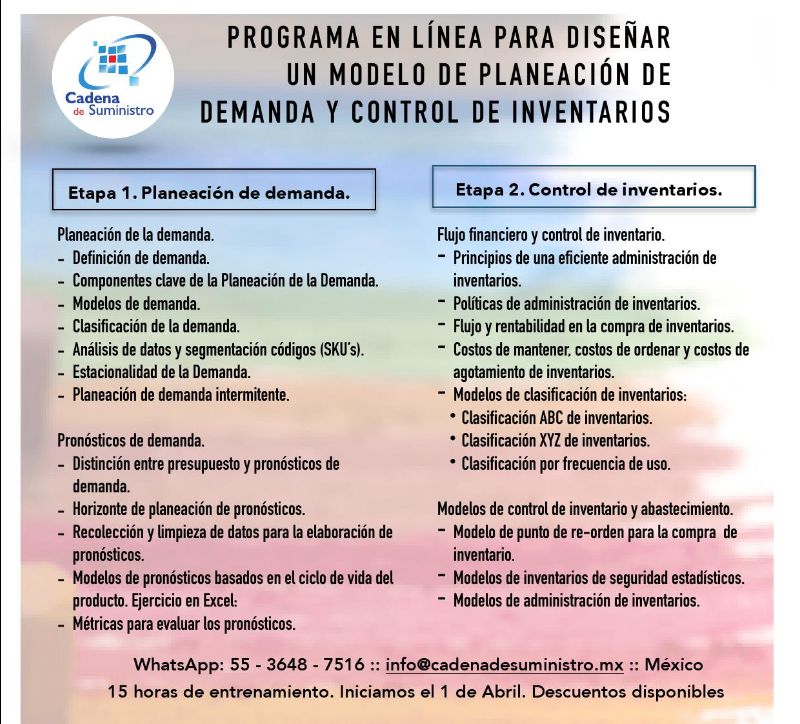 Cadena de Suministro

PROGRAMA EN LÍNEA PARA DISEÑAR UN MODELO DE PLANEACIÓN DE DEMANDA Y CONTROL DE INVENTARIOS

Etapa 1. Planeación de demanda.

Planeación de la demanda.
- Definición de demanda.
- Componentes clave de la Planeación de la Demanda.
- Modelos de demanda.
- Clasificación de la demanda.
- Análisis de datos y segmentación códigos (SKU's).
- Estacionalidad de la Demanda.
- Planeación de demanda intermitente.

Pronósticos de demanda.
- Distinción entre presupuesto y pronósticos de demanda.
- Horizonte de planeación de pronósticos.
- Recolección y limpieza de datos para la elaboración de pronósticos.
- Modelos de pronósticos basados en el ciclo de vida del producto. Ejercicio en Excel:
- Métricas para evaluar los pronósticos.

Etapa 2. Control de inventarios.

Flujo financiero y control de inventario.
- Principios de una eficiente administración de inventarios.
- Políticas de administración de inventarios.
- Flujo y rentabilidad en la compra de inventarios.
- Costos de mantener, costos de ordenar y costos de agotamiento de inventarios.
- Modelos de clasificación de inventarios:
• Clasificación ABC de inventarios.
• Clasificación XYZ de inventarios.
• Clasificación por frecuencia de uso.

Modelos de control de inventario y abastecimiento.
- Modelo de punto de re-orden para la compra de inventario.
- Modelos de inventarios de seguridad estadísticos.
- Modelos de administración de inventarios.

WhatsApp: 55 - 3648 - 7516 :: info@cadenadesuministro.mx :: México
15 horas de entrenamiento. Iniciamos el 1 de Abril. Descuentos disponibles